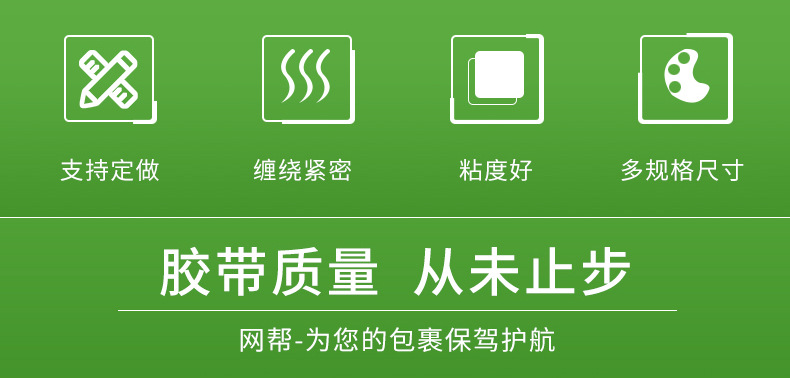 支持定做

缠绕紧密

粘度好

多规格尺寸

胶带质量 从未止步

网帮-为您的包裹保驾护航